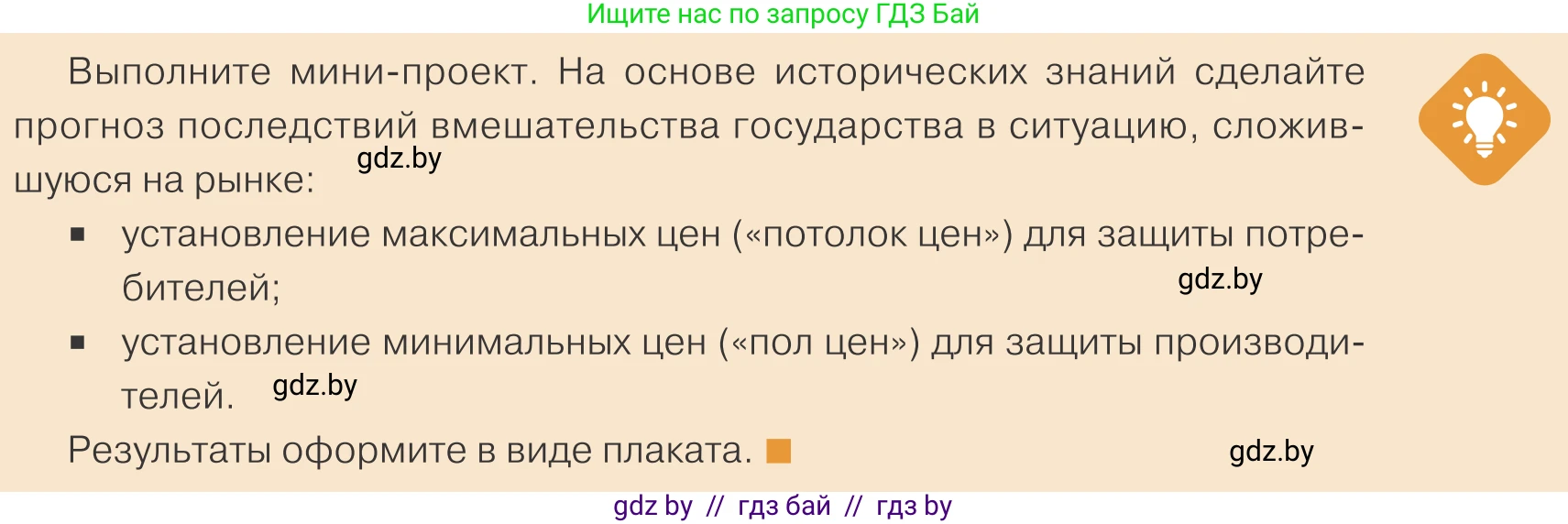 Ищите нас по запросу ГДЗ Бай

Выполните мини-проект. На основе исторических знаний сделайте прогноз последствий вмешательства государства в ситуацию, сложившуюся на рынке: gdz.by

▪ установление максимальных цен («потолок цен») для защиты потребителей; gdz.by

▪ установление минимальных цен («пол цен») для защиты производителей. gdz.by

Результаты оформите в виде плаката. gdz.by

gdz by // гдз бай // гдз by